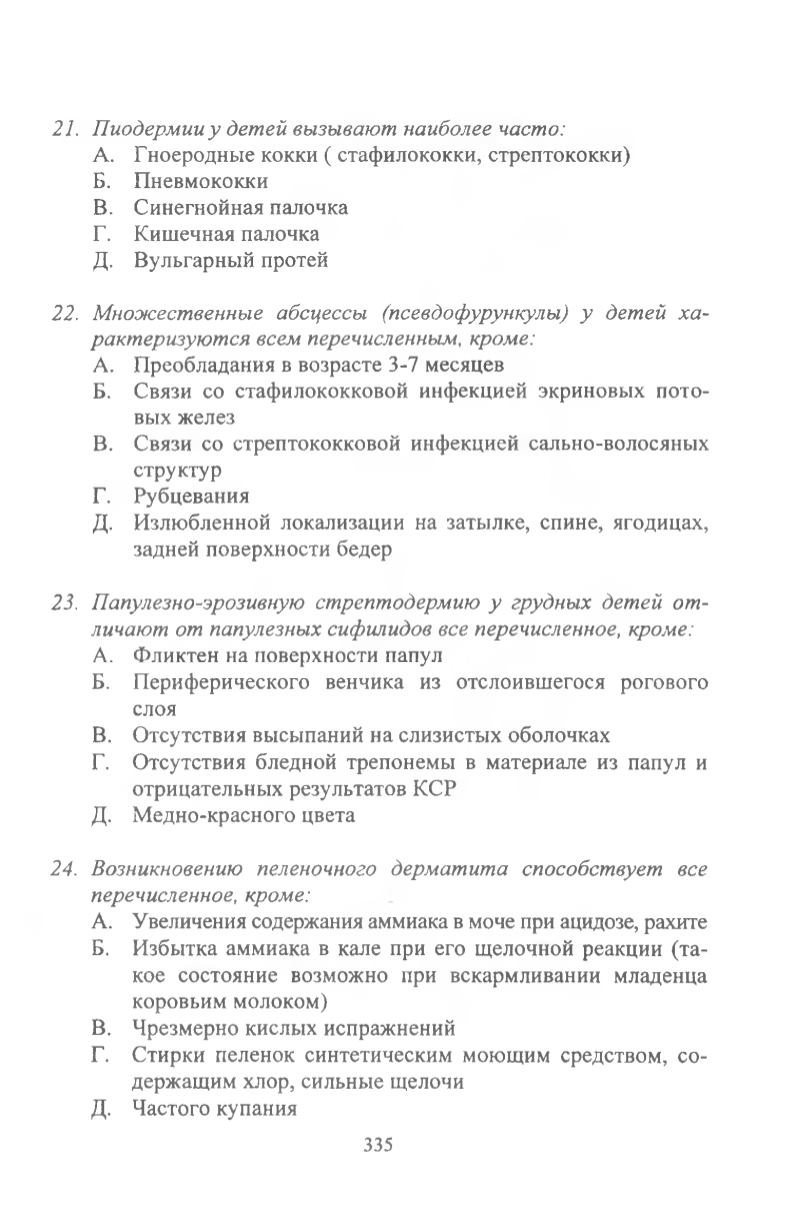 21. Пиодермии у детей вызывают наиболее часто:
А. Гноеродные кокки ( стафилококки, стрептококки)
Б. Пневмококки
В. Синегнойная палочка
Г. Кишечная палочка
Д. Вульгарный протей

22. Множественные абсцессы (псевдофурункулы) у детей характеризуются всем перечисленным, кроме:
А. Преобладания в возрасте 3-7 месяцев
Б. Связи со стафилококковой инфекцией экриновых потовых желез
В. Связи со стрептококковой инфекцией сально-волосяных структур
Г. Рубцевания
Д. Излюбленной локализации на затылке, спине, ягодицах, задней поверхности бедер

23. Папулезно-эрозивную стрептодермию у грудных детей отличают от папулезных сифилидов все перечисленное, кроме:
А. Фликтен на поверхности папул
Б. Периферического венчика из отслоившегося рогового слоя
В. Отсутствия высыпаний на слизистых оболочках
Г. Отсутствия бледной трепонемы в материале из папул и отрицательных результатов КСР
Д. Медно-красного цвета

24. Возникновению пеленочного дерматита способствует все перечисленное, кроме:
А. Увеличения содержания аммиака в моче при ацидозе, рахите
Б. Избытка аммиака в кале при его щелочной реакции (такое состояние возможно при вскармливании младенца коровьим молоком)
В. Чрезмерно кислых испражнений
Г. Стирки пеленок синтетическим моющим средством, содержащим хлор, сильные щелочи
Д. Частого купания

335